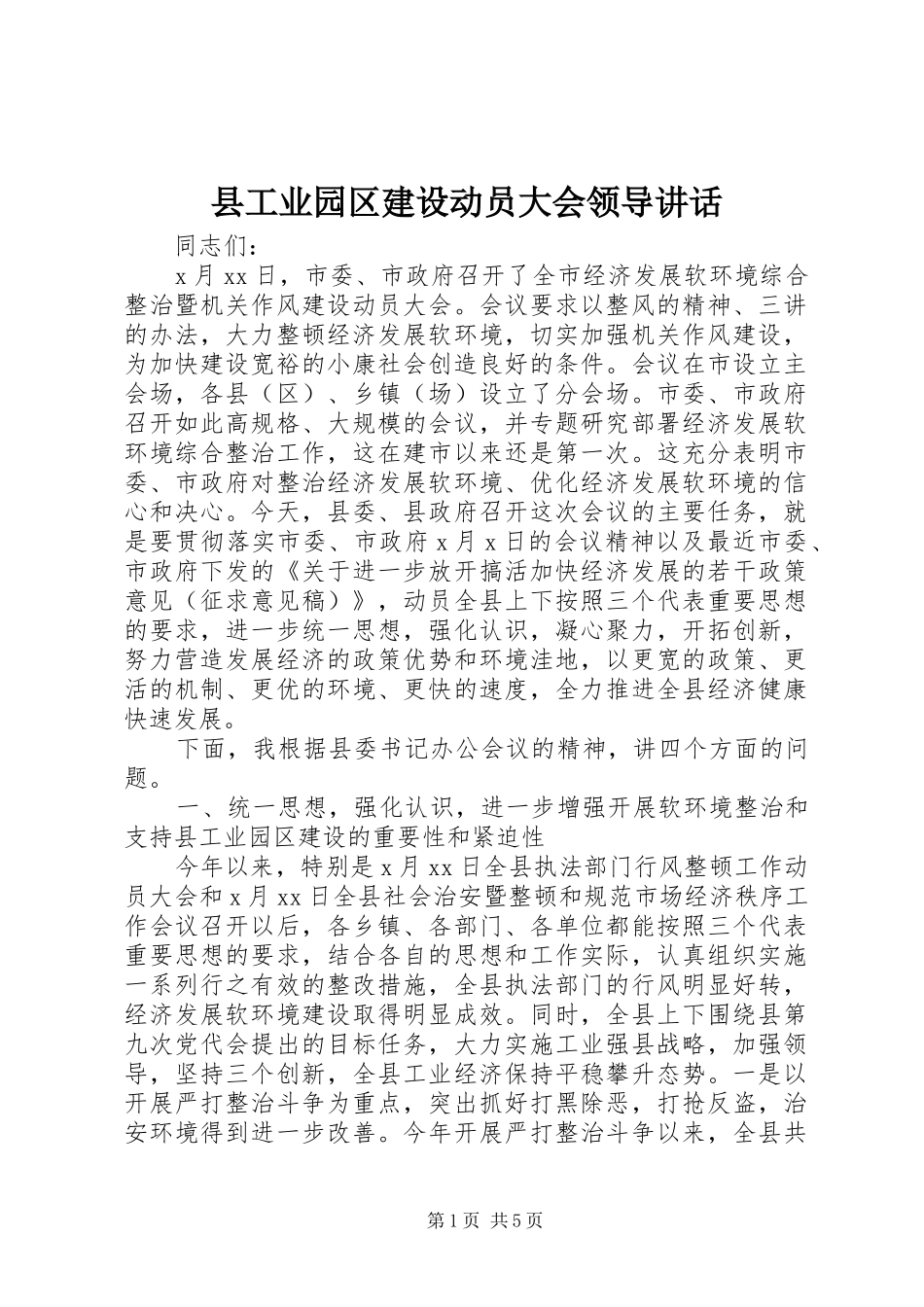 县工业园区建设动员大会领导讲话

同志们：

x 月 xx 日，市委、市政府召开了全市经济发展软环境综合整治暨机关作风建设动员大会。会议要求以整风的精神、三讲的办法，大力整顿经济发展软环境，切实加强机关作风建设，为加快建设宽裕的小康社会创造良好的条件。会议在市设立主会场，各县（区）、乡镇（场）设立了分会场。市委、市政府召开如此高规格、大规模的会议，并专题研究部署经济发展软环境综合整治工作，这在建市以来还是第一次。这充分表明市委、市政府对整治经济发展软环境、优化经济发展软环境的信心和决心。今天，县委、县政府召开这次会议的主要任务，就是要贯彻落实市委、市政府 x 月 x 日的会议精神以及最近市委、市政府下发的《关于进一步放开搞活加快经济发展的若干政策意见（征求意见稿）》，动员全县上下按照三个代表重要思想的要求，进一步统一思想，强化认识，凝心聚力，开拓创新，努力营造发展经济的政策优势和环境洼地，以更宽的政策、更活的机制、更优的环境、更快的速度，全力推进全县经济健康快速发展。

下面，我根据县委书记办公会议的精神，讲四个方面的问题。

一、统一思想，强化认识，进一步增强开展软环境整治和支持县工业园区建设的重要性和紧迫性

今年以来，特别是 x 月 xx 日全县执法部门行风整顿工作动员大会和 x 月 xx 日全县社会治安暨整顿和规范市场经济秩序工作会议召开以后，各乡镇、各部门、各单位都能按照三个代表重要思想的要求，结合各自的思想和工作实际，认真组织实施一系列行之有效的整改措施，全县执法部门的行风明显好转，经济发展软环境建设取得明显成效。同时，全县上下围绕县第九次党代会提出的目标任务，大力实施工业强县战略，加强领导，坚持三个创新，全县工业经济保持平稳攀升态势。一是以开展严打整治斗争为重点，突出抓好打黑除恶，打抢反盗，治安环境得到进一步改善。今年开展严打整治斗争以来，全县共

第 1 页 共 5 页